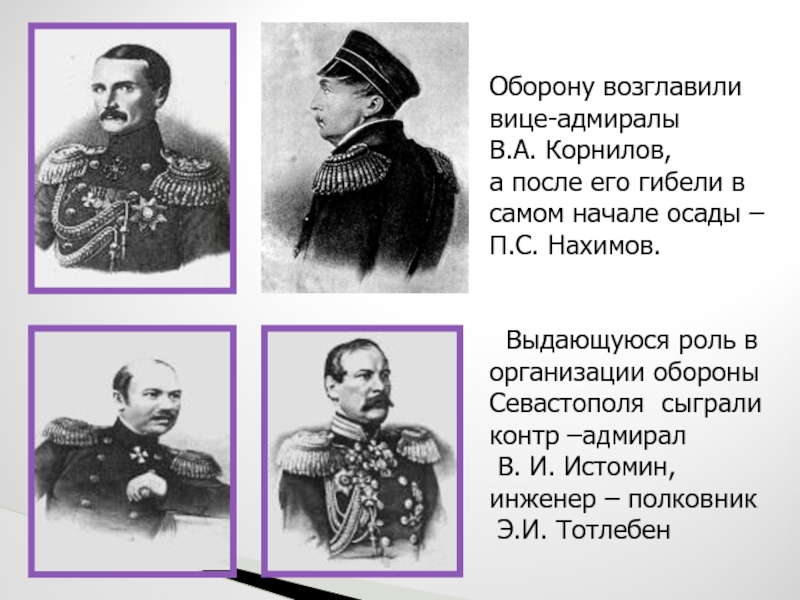 Оборону возглавили вице-адмиралы В.А. Корнилов, а после его гибели в самом начале осады – П.С. Нахимов.

Выдающуюся роль в организации обороны Севастополя сыграли контр –адмирал В. И. Истомин, инженер – полковник Э.И. Тотлебен